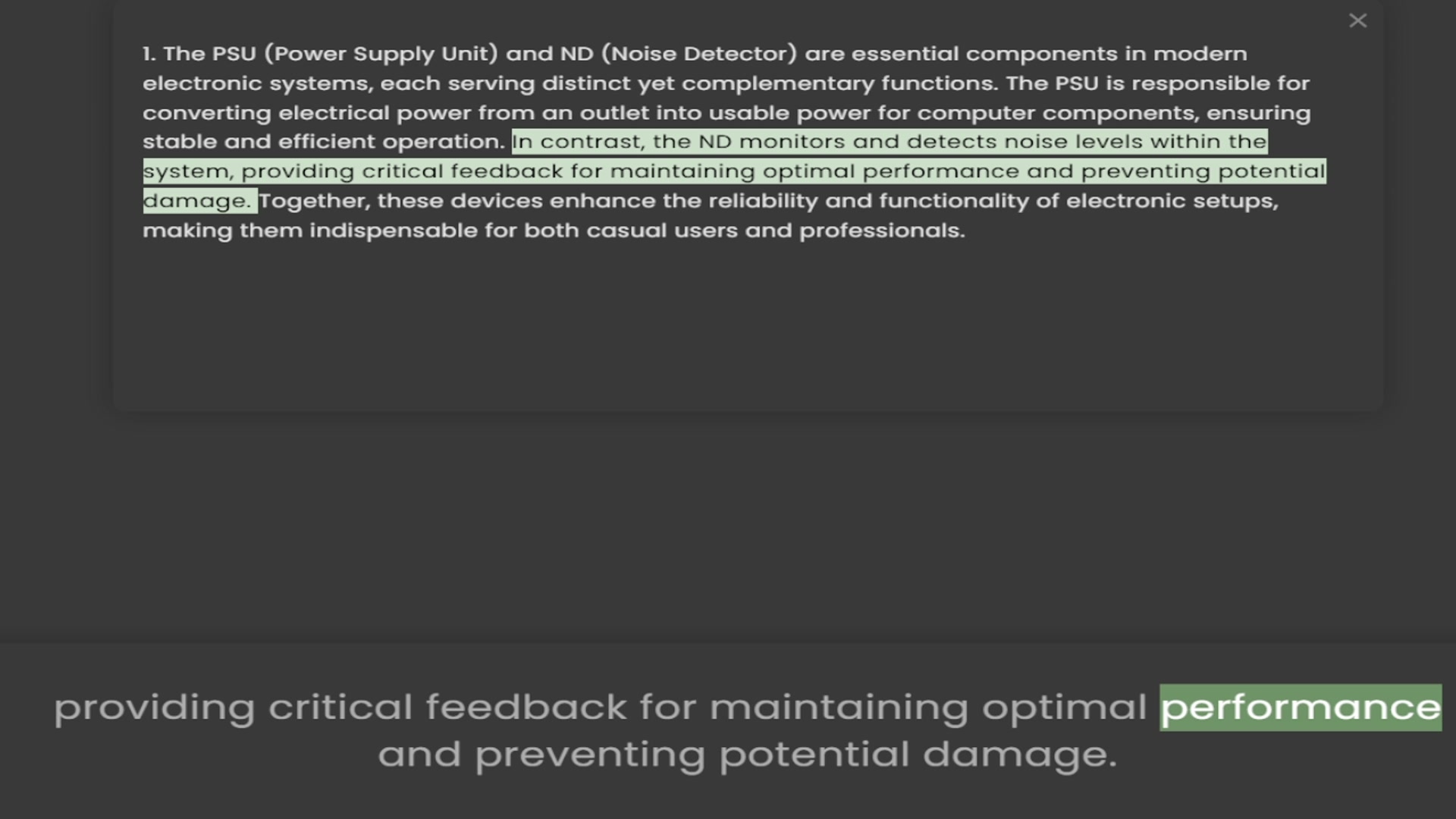 ×

1. The PSU (Power Supply Unit) and ND (Noise Detector) are essential components in modern electronic systems, each serving distinct yet complementary functions. The PSU is responsible for converting electrical power from an outlet into usable power for computer components, ensuring stable and efficient operation. In contrast, the ND monitors and detects noise levels within the system, providing critical feedback for maintaining optimal performance and preventing potential damage. Together, these devices enhance the reliability and functionality of electronic setups, making them indispensable for both casual users and professionals.

providing critical feedback for maintaining optimal performance and preventing potential damage.